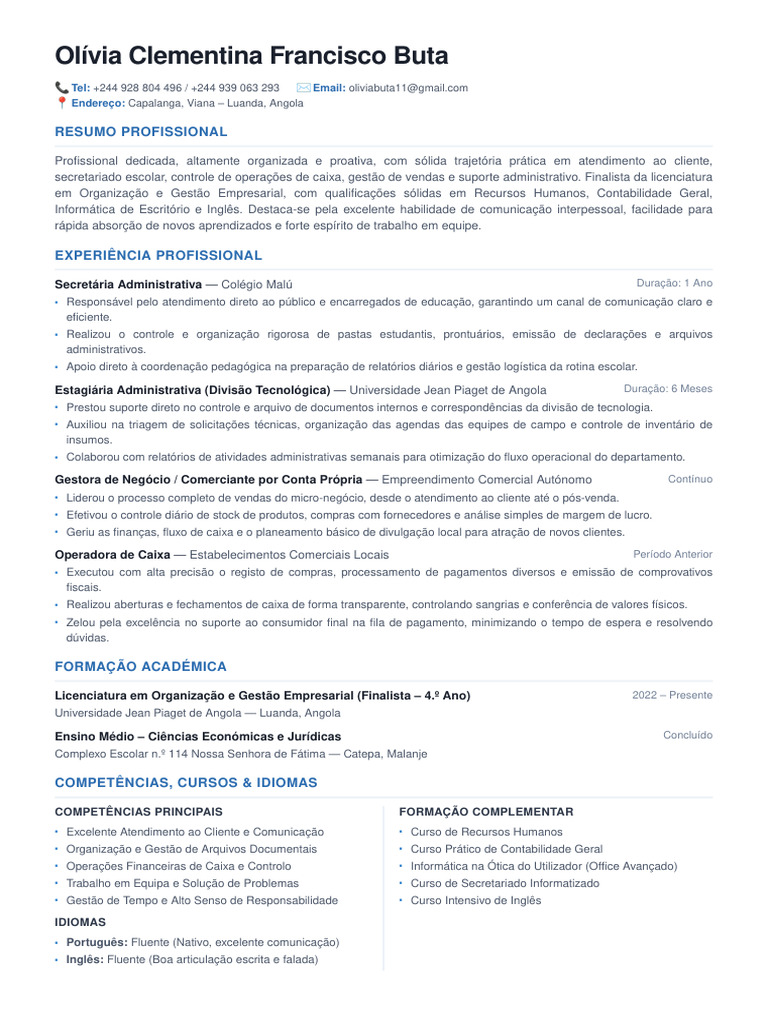 Olívia Clementina Francisco Buta

Tel: +244 928 804 496 / +244 939 063 293 Email: oliviabuta11@gmail.com
Endereço: Capalanga, Viana – Luanda, Angola

RESUMO PROFISSIONAL

Profissional dedicada, altamente organizada e proativa, com sólida trajetória prática em atendimento ao cliente, secretariado escolar, controle de operações de caixa, gestão de vendas e suporte administrativo. Finalista da licenciatura em Organização e Gestão Empresarial, com qualificações sólidas em Recursos Humanos, Contabilidade Geral, Informática de Escritório e Inglês. Destaca-se pela excelente habilidade de comunicação interpessoal, facilidade para rápida absorção de novos aprendizados e forte espírito de trabalho em equipe.

EXPERIÊNCIA PROFISSIONAL

Secretária Administrativa — Colégio Malú Duração: 1 Ano
• Responsável pelo atendimento direto ao público e encarregados de educação, garantindo um canal de comunicação claro e eficiente.
• Realizou o controle e organização rigorosa de pastas estudantis, prontuários, emissão de declarações e arquivos administrativos.
• Apoio direto à coordenação pedagógica na preparação de relatórios diários e gestão logística da rotina escolar.

Estagiária Administrativa (Divisão Tecnológica) — Universidade Jean Piaget de Angola Duração: 6 Meses
• Prestou suporte direto no controle e arquivo de documentos internos e correspondências da divisão de tecnologia.
• Auxiliou na triagem de solicitações técnicas, organização das agendas das equipes de campo e controle de inventário de insumos.
• Colaborou com relatórios de atividades administrativas semanais para otimização do fluxo operacional do departamento.

Gestora de Negócio / Comerciante por Conta Própria — Empreendimento Comercial Autónomo Contínuo
• Liderou o processo completo de vendas do micro-negócio, desde o atendimento ao cliente até o pós-venda.
• Efetivou o controle diário de stock de produtos, compras com fornecedores e análise simples de margem de lucro.
• Geriu as finanças, fluxo de caixa e o planeamento básico de divulgação local para atração de novos clientes.

Operadora de Caixa — Estabelecimentos Comerciais Locais Período Anterior
• Executou com alta precisão o registo de compras, processamento de pagamentos diversos e emissão de comprovativos fiscais.
• Realizou aberturas e fechamentos de caixa de forma transparente, controlando sangrias e conferência de valores físicos.
• Zelou pela excelência no suporte ao consumidor final na fila de pagamento, minimizando o tempo de espera e resolvendo dúvidas.

FORMAÇÃO ACADÉMICA

Licenciatura em Organização e Gestão Empresarial (Finalista – 4.º Ano) 2022 – Presente
Universidade Jean Piaget de Angola — Luanda, Angola

Ensino Médio – Ciências Económicas e Jurídicas Concluído
Complexo Escolar n.º 114 Nossa Senhora de Fátima — Catepa, Malanje

COMPETÊNCIAS, CURSOS & IDIOMAS

COMPETÊNCIAS PRINCIPAIS
• Excelente Atendimento ao Cliente e Comunicação
• Organização e Gestão de Arquivos Documentais
• Operações Financeiras de Caixa e Controlo
• Trabalho em Equipa e Solução de Problemas
• Gestão de Tempo e Alto Senso de Responsabilidade

IDIOMAS
• Português: Fluente (Nativo, excelente comunicação)
• Inglês: Fluente (Boa articulação escrita e falada)

FORMAÇÃO COMPLEMENTAR
• Curso de Recursos Humanos
• Curso Prático de Contabilidade Geral
• Informática na Ótica do Utilizador (Office Avançado)
• Curso de Secretariado Informatizado
• Curso Intensivo de Inglês